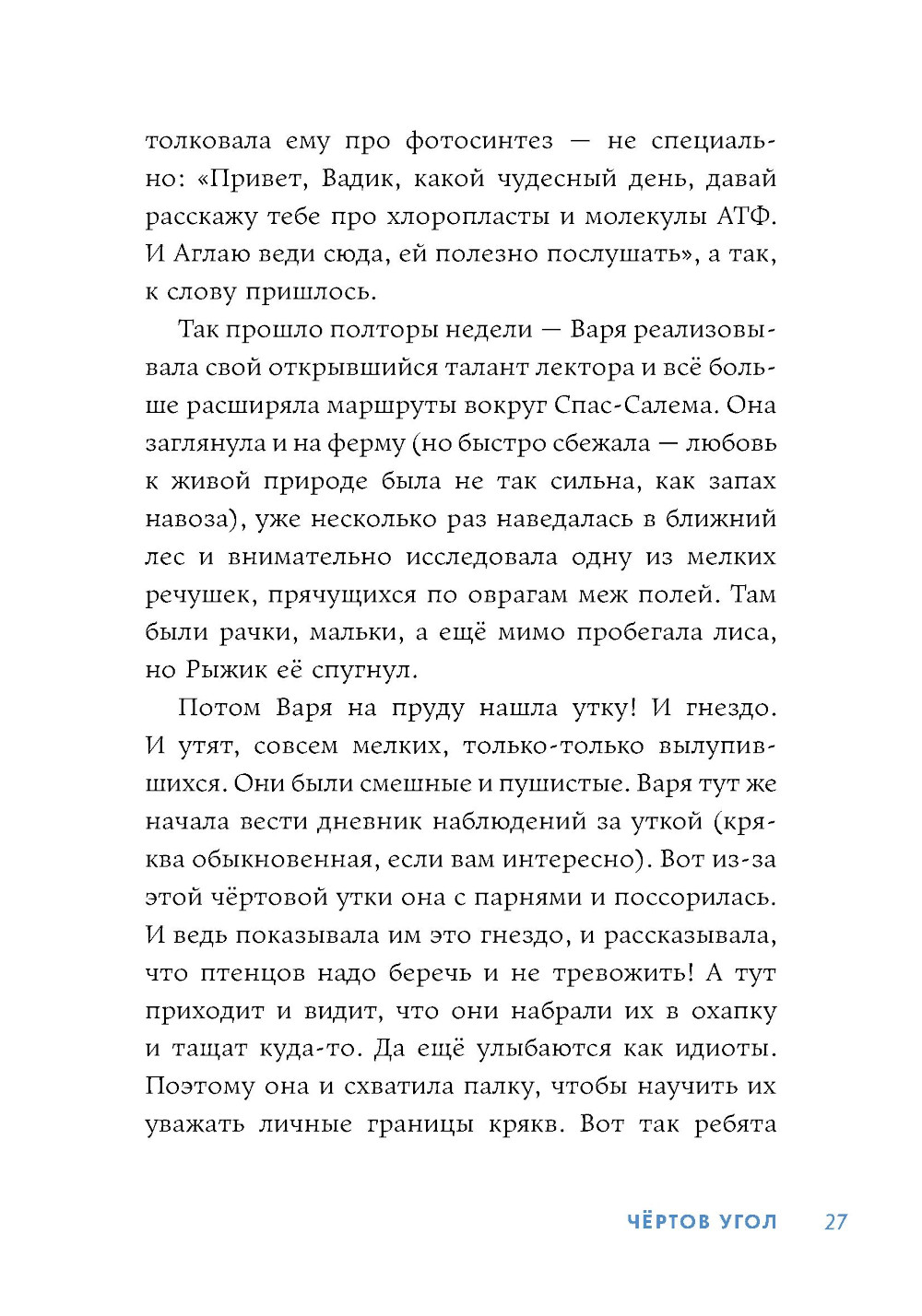 толковала ему про фотосинтез — не специально: «Привет, Вадик, какой чудесный день, давай расскажу тебе про хлоропласты и молекулы АТФ. И Аглаю веди сюда, ей полезно послушать», а так, к слову пришлось.

Так прошло полторы недели — Варя реализовывала свой открывшийся талант лектора и всё больше расширяла маршруты вокруг Спас-Салема. Она заглянула и на ферму (но быстро сбежала — любовь к живой природе была не так сильна, как запах навоза), уже несколько раз наведалась в ближний лес и внимательно исследовала одну из мелких речушек, прячущихся по оврагам меж полей. Там были рачки, мальки, а ещё мимо пробегала лиса, но Рыжик её спугнул.

Потом Варя на пруду нашла утку! И гнездо. И утят, совсем мелких, только-только вылупившихся. Они были смешные и пушистые. Варя тут же начала вести дневник наблюдений за уткой (кряква обыкновенная, если вам интересно). Вот из-за этой чёртовой утки она с парнями и поссорилась. И ведь показывала им это гнездо, и рассказывала, что птенцов надо беречь и не тревожить! А тут приходит и видит, что они набрали их в охапку и тащат куда-то. Да ещё улыбаются как идиоты. Поэтому она и схватила палку, чтобы научить их уважать личные границы крякв. Вот так ребята

ЧЁРТОВ УГОЛ 27